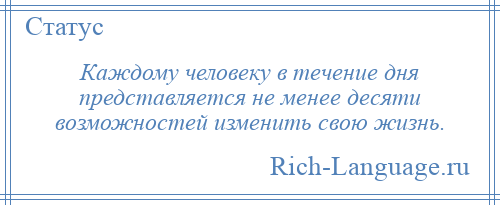 Статус

Каждому человеку в течение дня представляется не менее десяти возможностей изменить свою жизнь.

Rich-Language.ru